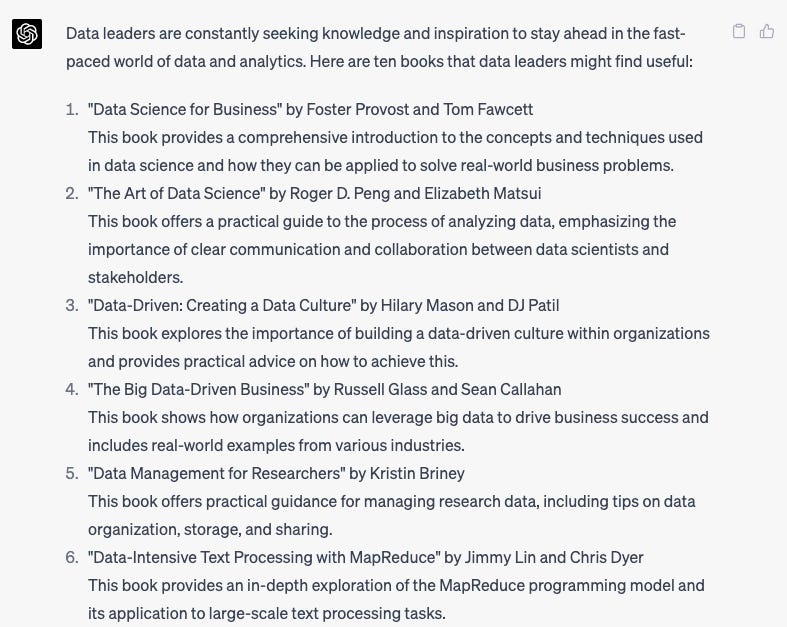 Data leaders are constantly seeking knowledge and inspiration to stay ahead in the fast-paced world of data and analytics. Here are ten books that data leaders might find useful:

1. "Data Science for Business" by Foster Provost and Tom Fawcett
This book provides a comprehensive introduction to the concepts and techniques used in data science and how they can be applied to solve real-world business problems.
2. "The Art of Data Science" by Roger D. Peng and Elizabeth Matsui
This book offers a practical guide to the process of analyzing data, emphasizing the importance of clear communication and collaboration between data scientists and stakeholders.
3. "Data-Driven: Creating a Data Culture" by Hilary Mason and DJ Patil
This book explores the importance of building a data-driven culture within organizations and provides practical advice on how to achieve this.
4. "The Big Data-Driven Business" by Russell Glass and Sean Callahan
This book shows how organizations can leverage big data to drive business success and includes real-world examples from various industries.
5. "Data Management for Researchers" by Kristin Briney
This book offers practical guidance for managing research data, including tips on data organization, storage, and sharing.
6. "Data-Intensive Text Processing with MapReduce" by Jimmy Lin and Chris Dyer
This book provides an in-depth exploration of the MapReduce programming model and its application to large-scale text processing tasks.